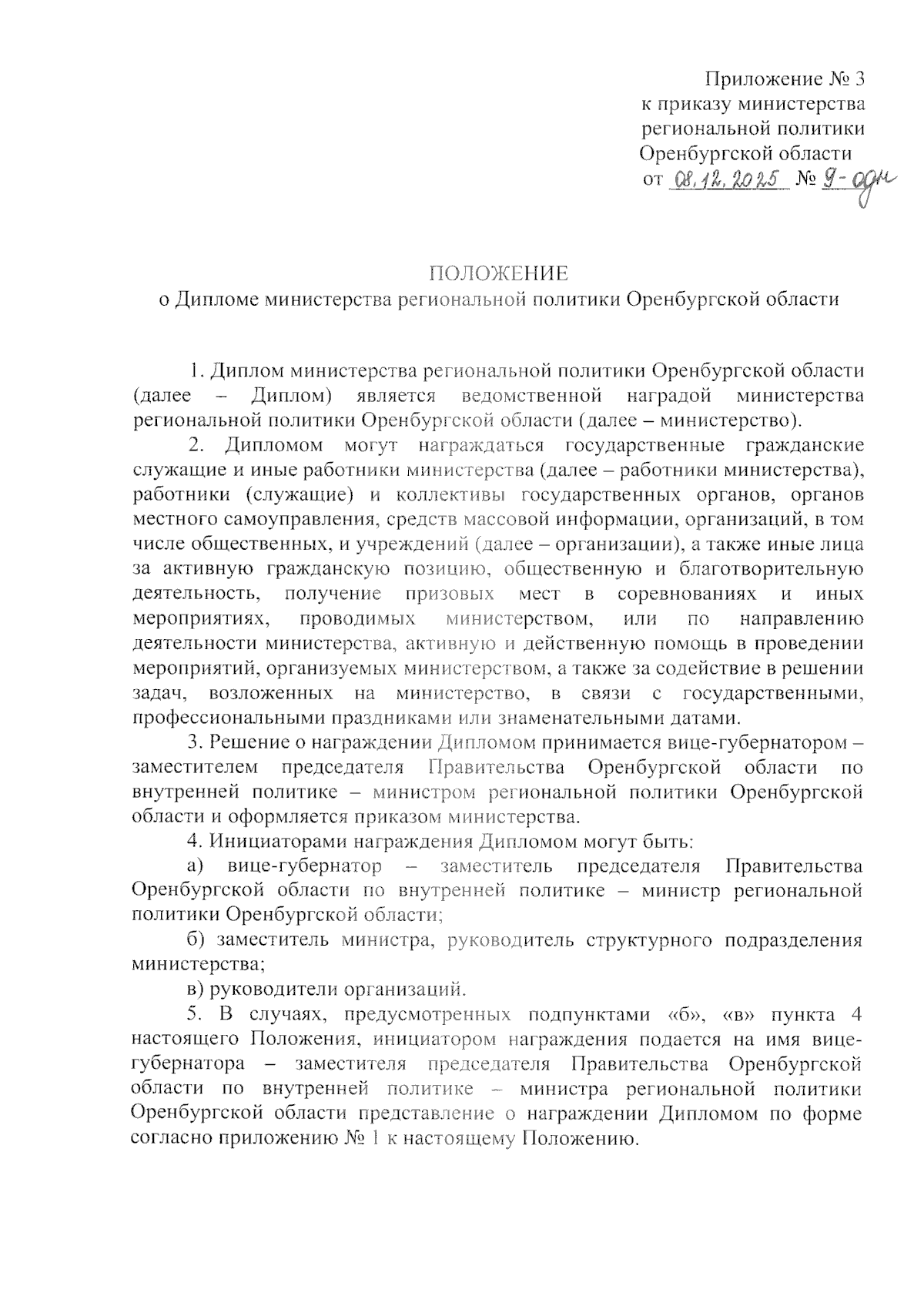 Приложение № 3
к приказу министерства
региональной политики
Оренбургской области
от 08.12.2025 № 9-одн

ПОЛОЖЕНИЕ
о Дипломе министерства региональной политики Оренбургской области

1. Диплом министерства региональной политики Оренбургской области (далее – Диплом) является ведомственной наградой министерства региональной политики Оренбургской области (далее – министерство).

2. Дипломом могут награждаться государственные гражданские служащие и иные работники министерства (далее – работники министерства), работники (служащие) и коллективы государственных органов, органов местного самоуправления, средств массовой информации, организаций, в том числе общественных, и учреждений (далее – организации), а также иные лица за активную гражданскую позицию, общественную и благотворительную деятельность, получение призовых мест в соревнованиях и иных мероприятиях, проводимых министерством, или по направлению деятельности министерства, активную и действенную помощь в проведении мероприятий, организуемых министерством, а также за содействие в решении задач, возложенных на министерство, в связи с государственными, профессиональными праздниками или знаменательными датами.

3. Решение о награждении Дипломом принимается вице-губернатором – заместителем председателя Правительства Оренбургской области по внутренней политике – министром региональной политики Оренбургской области и оформляется приказом министерства.

4. Инициаторами награждения Дипломом могут быть:

а) вице-губернатор – заместитель председателя Правительства Оренбургской области по внутренней политике – министр региональной политики Оренбургской области;

б) заместитель министра, руководитель структурного подразделения министерства;

в) руководители организаций.

5. В случаях, предусмотренных подпунктами «б», «в» пункта 4 настоящего Положения, инициатором награждения подается на имя вице-губернатора – заместителя председателя Правительства Оренбургской области по внутренней политике – министра региональной политики Оренбургской области представление о награждении Дипломом по форме согласно приложению № 1 к настоящему Положению.